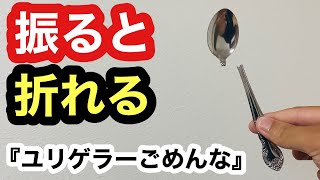 振ると
折れる
『ユリゲラーごめんな』